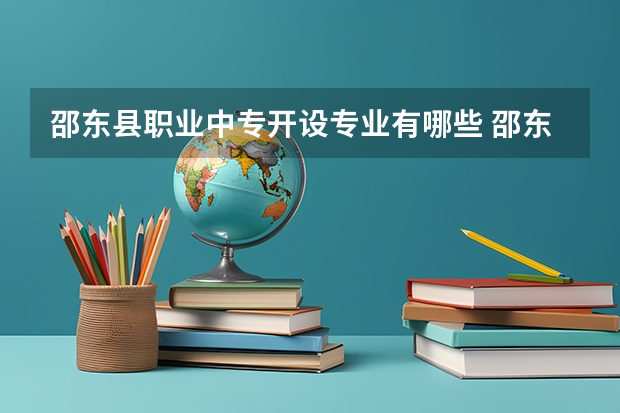 邵东县职业中专开设专业有哪些 邵东